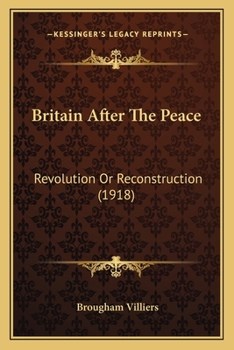 —KESSINGER'S LEGACY REPRINTS—

Britain After The Peace

Revolution Or Reconstruction (1918)

Brougham Villiers